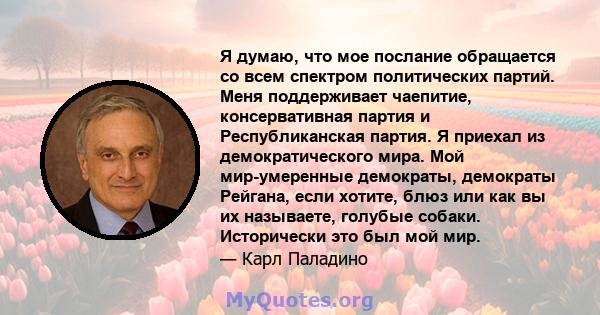 Я думаю, что мое послание обращается со всем спектром политических партий. Меня поддерживает чаепитие, консервативная партия и Республиканская партия. Я приехал из демократического мира. Мой мир-умеренные демократы, демократы Рейгана, если хотите, блюз или как вы их называете, голубые собаки. Исторически это был мой мир.
— Карл Паладино

MyQuotes.org